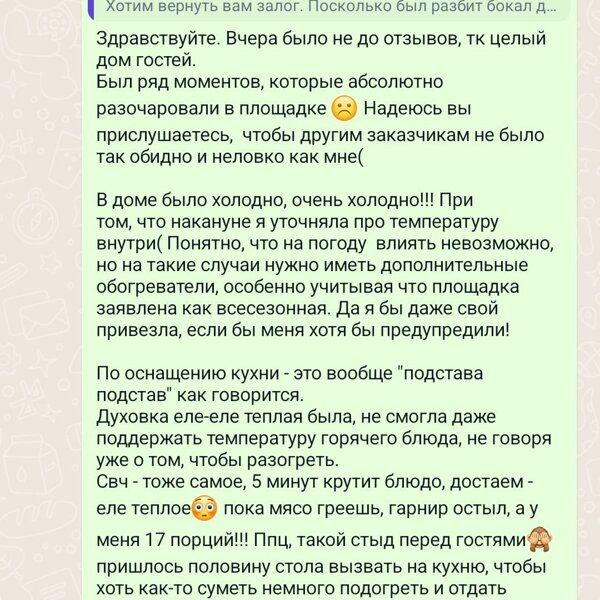 Хотим вернуть вам залог. Поскольку был разбит бокал д...

Здравствуйте. Вчера было не до отзывов, тк целый дом гостей.
Был ряд моментов, которые абсолютно разочаровали в площадке ☹️ Надеюсь вы прислушаетесь, чтобы другим заказчикам не было так обидно и неловко как мне(

В доме было холодно, очень холодно!!! При том, что накануне я уточняла про температуру внутри( Понятно, что на погоду влиять невозможно, но на такие случаи нужно иметь дополнительные обогреватели, особенно учитывая что площадка заявлена как всесезонная. Да я бы даже свой привезла, если бы меня хотя бы предупредили!

По оснащению кухни - это вообще "подстава подстав" как говорится.
Духовка еле-еле теплая была, не смогла даже поддержать температуру горячего блюда, не говоря уже о том, чтобы разогреть.
Свч - тоже самое, 5 минут крутит блюдо, достаем - еле теплое😳 пока мясо греешь, гарнир остыл, а у меня 17 порций!!! Ппц, такой стыд перед гостями🙈 пришлось половину стола вызвать на кухню, чтобы хоть как-то суметь немного подогреть и отдать